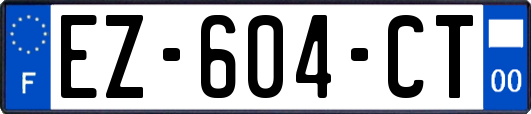 F
EZ-604-CT
00